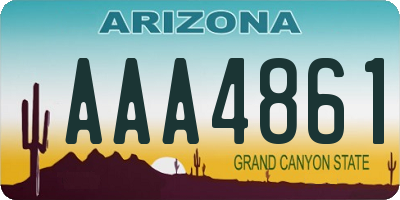 ARIZONA

AAA4861

GRAND CANYON STATE